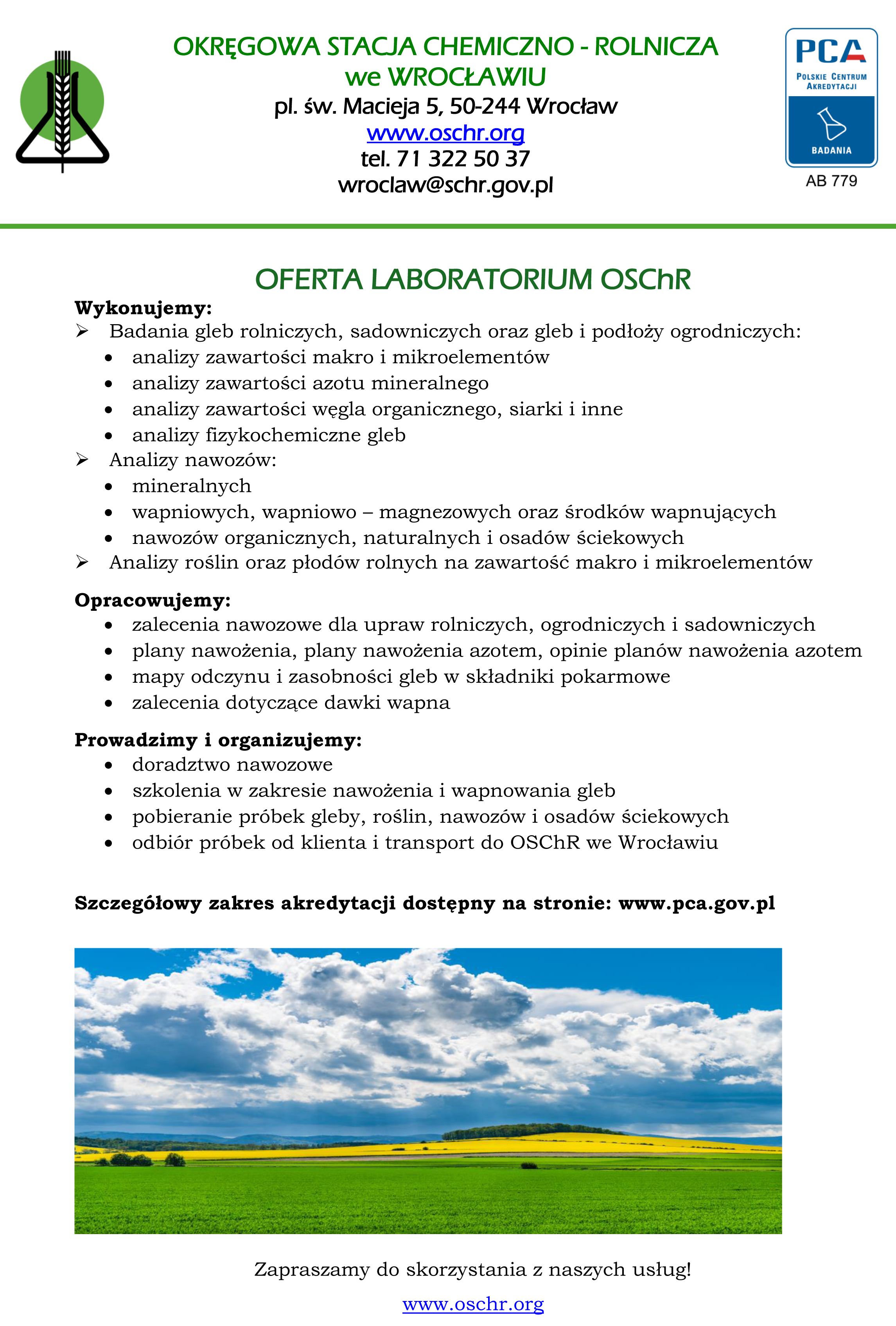 OKRĘGOWA STACJA CHEMICZNO - ROLNICZA
we WROCŁAWIU
pl. św. Macieja 5, 50-244 Wrocław
www.oschr.org
tel. 71 322 50 37
wroclaw@schr.gov.pl

PCA
POLSKIE CENTRUM AKREDYTACJI
BADANIA
AB 779

OFERTA LABORATORIUM OSChR

Wykonujemy:
➢ Badania gleb rolniczych, sadowniczych oraz gleb i podłoży ogrodniczych:
• analizy zawartości makro i mikroelementów
• analizy zawartości azotu mineralnego
• analizy zawartości węgla organicznego, siarki i inne
• analizy fizykochemiczne gleb
➢ Analizy nawozów:
• mineralnych
• wapniowych, wapniowo – magnezowych oraz środków wapnujących
• nawozów organicznych, naturalnych i osadów ściekowych
➢ Analizy roślin oraz płodów rolnych na zawartość makro i mikroelementów

Opracowujemy:
• zalecenia nawozowe dla upraw rolniczych, ogrodniczych i sadowniczych
• plany nawożenia, plany nawożenia azotem, opinie planów nawożenia azotem
• mapy odczynu i zasobności gleb w składniki pokarmowe
• zalecenia dotyczące dawki wapna

Prowadzimy i organizujemy:
• doradztwo nawozowe
• szkolenia w zakresie nawożenia i wapnowania gleb
• pobieranie próbek gleby, roślin, nawozów i osadów ściekowych
• odbiór próbek od klienta i transport do OSChR we Wrocławiu

Szczegółowy zakres akredytacji dostępny na stronie: www.pca.gov.pl

Zapraszamy do skorzystania z naszych usług!

www.oschr.org